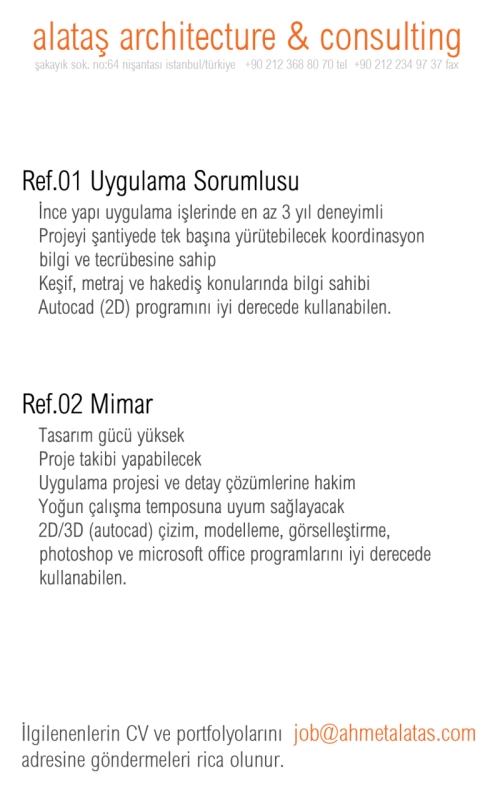 alataş architecture & consulting
şakayık sok. no:64 nişantası istanbul/türkiye +90 212 368 80 70 tel +90 212 234 97 37 fax

Ref.01 Uygulama Sorumlusu
İnce yapı uygulama işlerinde en az 3 yıl deneyimli
Projeyi şantiyede tek başına yürütebilecek koordinasyon bilgi ve tecrübesine sahip
Keşif, metraj ve hakediş konularında bilgi sahibi
Autocad (2D) programını iyi derecede kullanabilen.

Ref.02 Mimar
Tasarım gücü yüksek
Proje takibi yapabilecek
Uygulama projesi ve detay çözümlerine hakim
Yoğun çalışma temposuna uyum sağlayacak
2D/3D (autocad) çizim, modelleme, görselleştirme, photoshop ve microsoft office programlarını iyi derecede kullanabilen.

İlgilenenlerin CV ve portfolyolarını job@ahmetalatas.com adresine göndermeleri rica olunur.